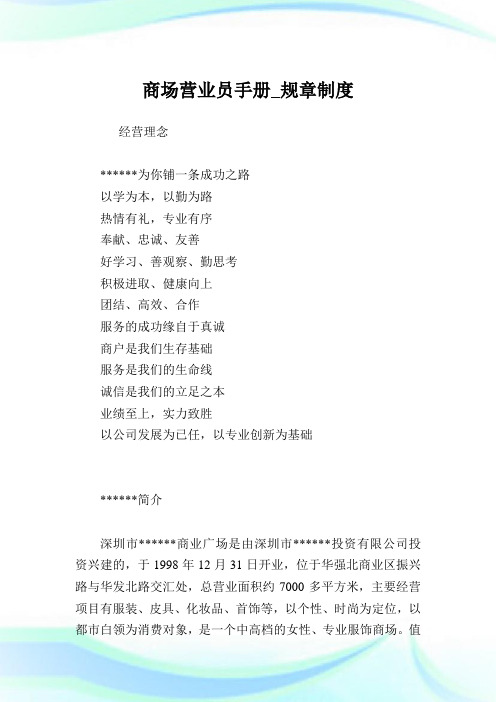 商场营业员手册_规章制度

经营理念

******为你铺一条成功之路
以学为本，以勤为路
热情有礼，专业有序
奉献、忠诚、友善
好学习、善观察、勤思考
积极进取、健康向上
团结、高效、合作
服务的成功缘自于真诚
商户是我们生存基础
服务是我们的生命线
诚信是我们的立足之本
业绩至上，实力致胜
以公司发展为已任，以专业创新为基础

******简介

深圳市******商业广场是由深圳市******投资有限公司投资兴建的，于 1998 年 12 月 31 日开业，位于华强北商业区振兴路与华发北路交汇处，总营业面积约 7000 多平方米，主要经营项目有服装、皮具、化妆品、首饰等，以个性、时尚为定位，以都市白领为消费对象，是一个中高档的女性、专业服饰商场。值